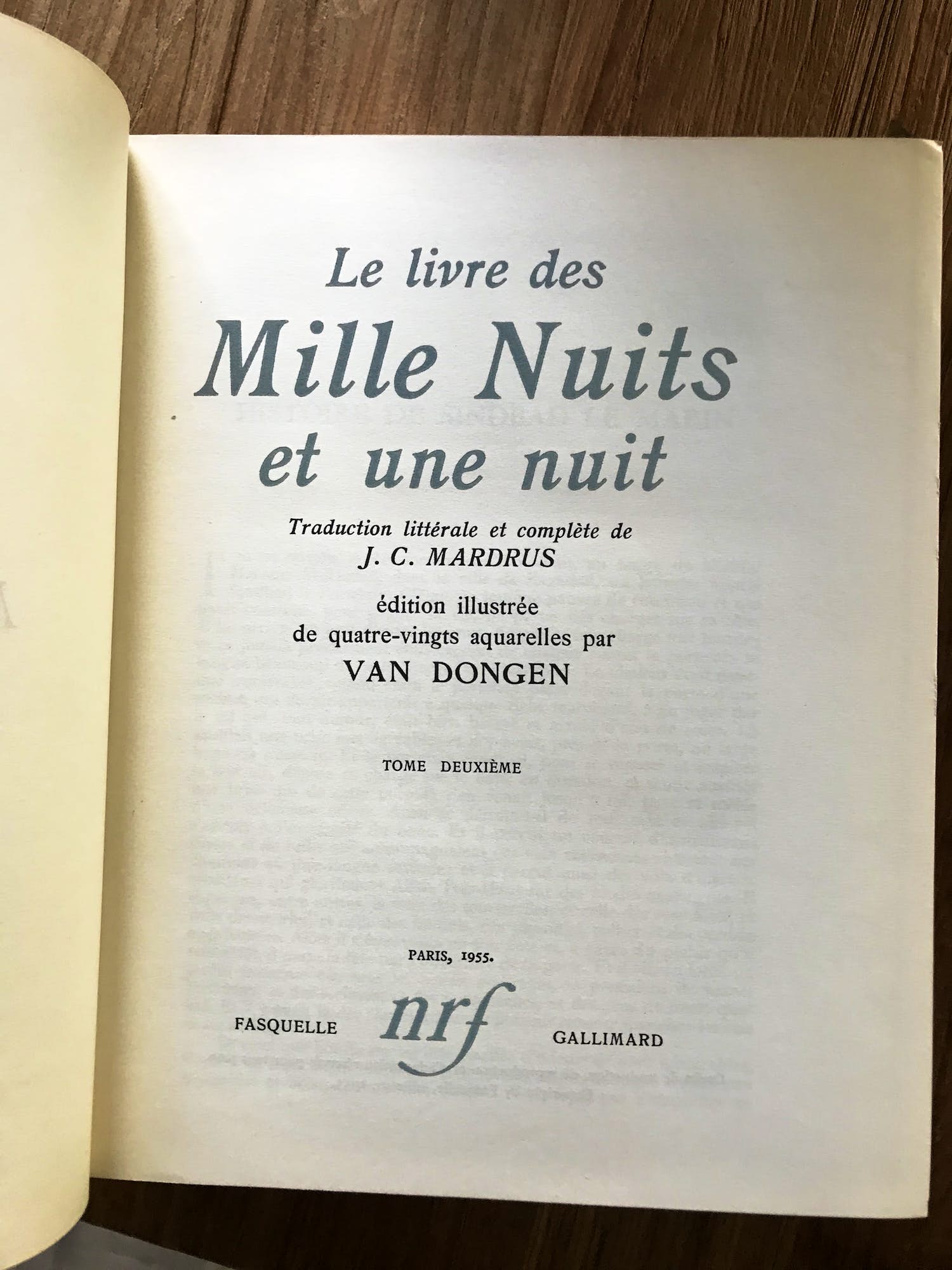 Le livre des
Mille Nuits
et une nuit

Traduction littérale et complète de
J. C. MARDRUS

édition illustrée
de quatre-vingts aquarelles par
VAN DONGEN

TOME DEUXIÈME

PARIS, 1955.

FASQUELLE nrf GALLIMARD